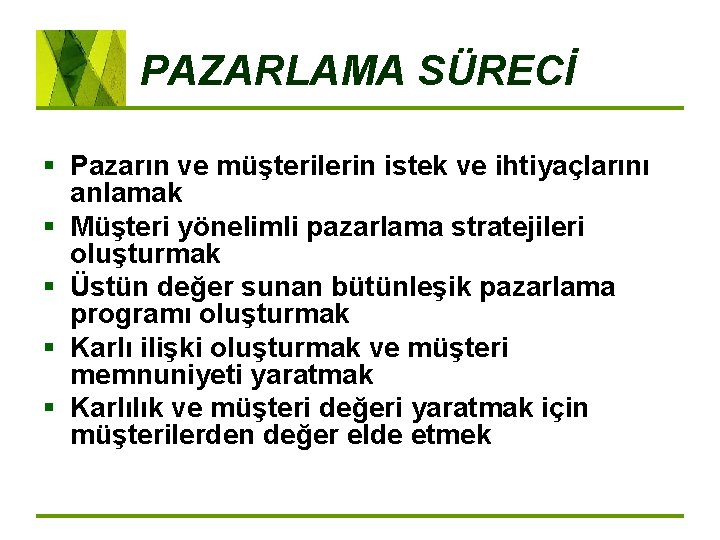 PAZARLAMA SÜRECİ

- Pazarın ve müşterilerin istek ve ihtiyaçlarını anlamak
- Müşteri yönelimli pazarlama stratejileri oluşturmak
- Üstün değer sunan bütünleşik pazarlama programı oluşturmak
- Karlı ilişki oluşturmak ve müşteri memnuniyeti yaratmak
- Karlılık ve müşteri değeri yaratmak için müşterilerden değer elde etmek